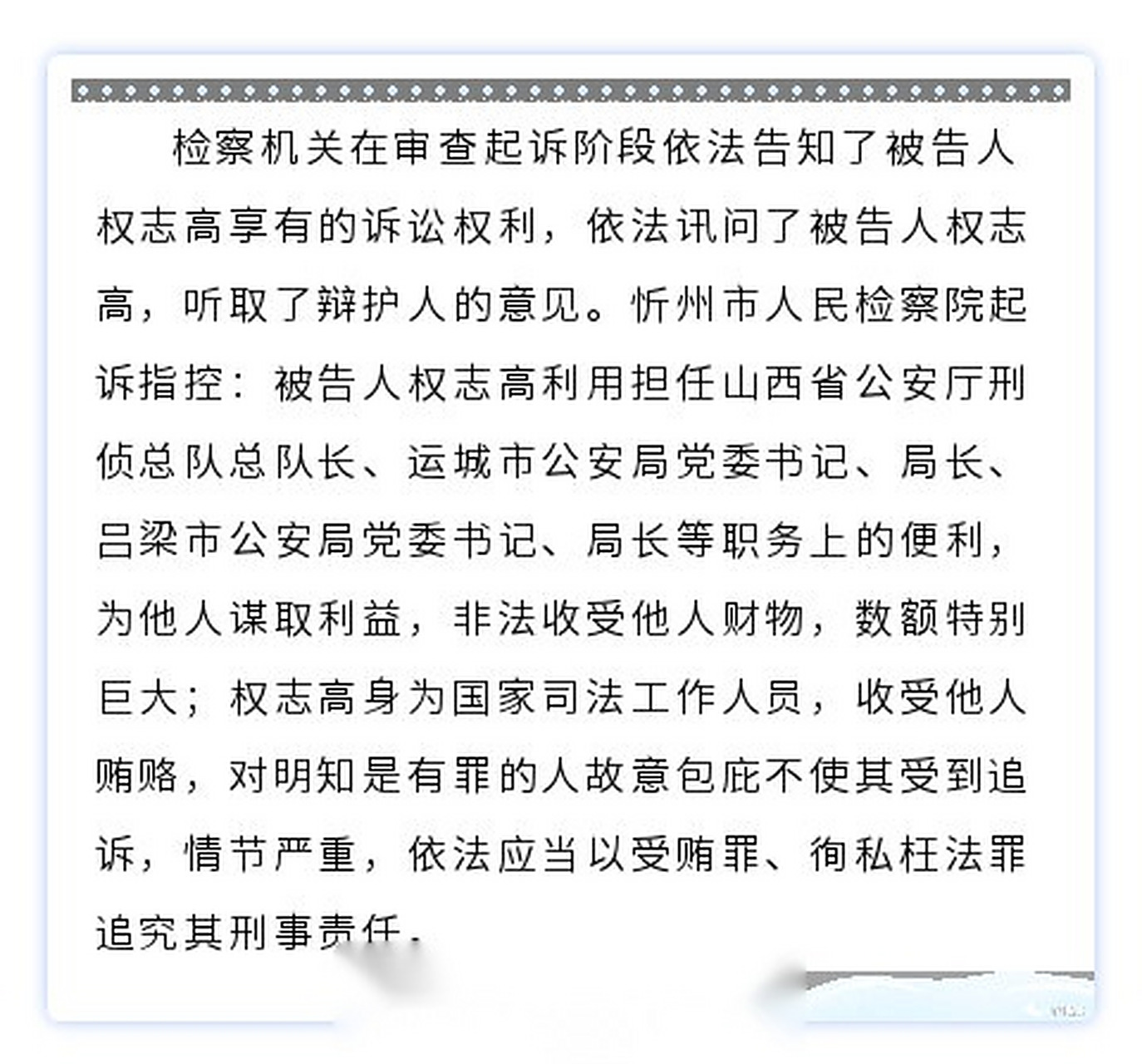 检察机关在审查起诉阶段依法告知了被告人权志高享有的诉讼权利，依法讯问了被告人权志高，听取了辩护人的意见。忻州市人民检察院起诉指控：被告人权志高利用担任山西省公安厅刑侦总队总队长、运城市公安局党委书记、局长、吕梁市公安局党委书记、局长等职务上的便利，为他人谋取利益，非法收受他人财物，数额特别巨大；权志高身为国家司法工作人员，收受他人贿赂，对明知是有罪的人故意包庇不使其受到追诉，情节严重，依法应当以受贿罪、徇私枉法罪追究其刑事责任。